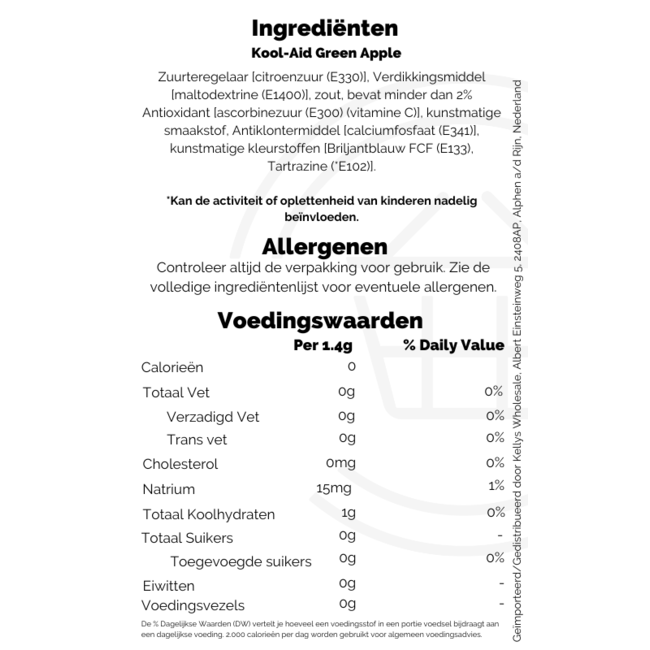 Ingrediënten
Kool-Aid Green Apple

Zuurteregelaar [citroenzuur (E330)], Verdikkingsmiddel [maltodextrine (E1400)], zout, bevat minder dan 2% Antioxidant [ascorbinezuur (E300) (vitamine C)], kunstmatige smaakstof, Antiklontermiddel [calciumfosfaat (E341)], kunstmatige kleurstoffen [Briljantblauw FCF (E133), Tartrazine (*E102)].

*Kan de activiteit of oplettenheid van kinderen nadelig beïnvloeden.

Allergenen
Controleer altijd de verpakking voor gebruik. Zie de volledige ingrediëntenlijst voor eventuele allergenen.

Voedingswaarden

| | Per 1.4g | % Daily Value |
|---|---|---|
| Calorieën | 0 | |
| Totaal Vet | 0g | 0% |
| Verzadigd Vet | 0g | 0% |
| Trans vet | 0g | 0% |
| Cholesterol | 0mg | 0% |
| Natrium | 15mg | 1% |
| Totaal Koolhydraten | 1g | 0% |
| Totaal Suikers | 0g | - |
| Toegevoegde suikers | 0g | 0% |
| Eiwitten | 0g | - |
| Voedingsvezels | 0g | - |

De % Dagelijkse Waarden (DW) vertelt je hoeveel een voedingsstof in een portie voedsel bijdraagt aan een dagelijkse voeding. 2.000 calorieën per dag worden gebruikt voor algemeen voedingsadvies.

Geïmporteerd/Gedistribueerd door Kellys Wholesale, Albert Einsteinweg 5, 2408AP, Alphen a/d Rijn, Nederland